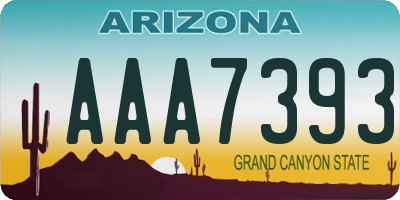 ARIZONA

AAA7393

GRAND CANYON STATE